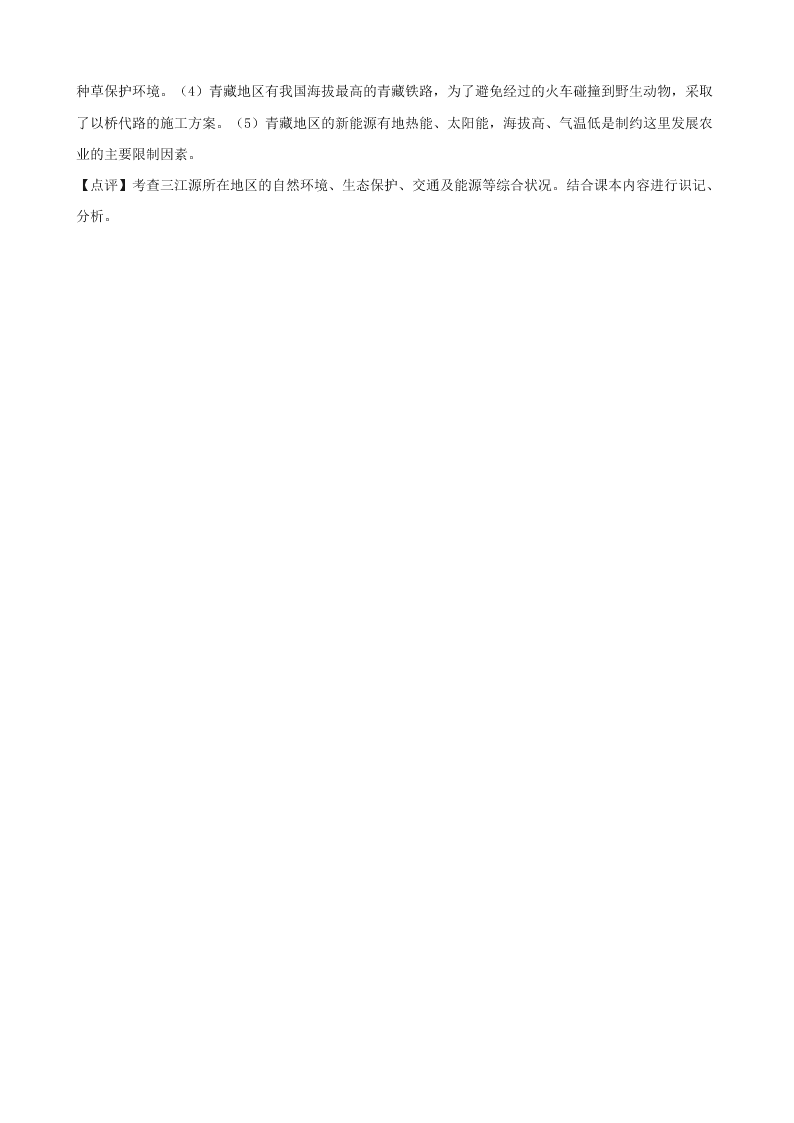 种草保护环境。（4）青藏地区有我国海拔最高的青藏铁路，为了避免经过的火车碰撞到野生动物，采取了以桥代路的施工方案。（5）青藏地区的新能源有地热能、太阳能，海拔高、气温低是制约这里发展农业的主要限制因素。

【点评】考查三江源所在地区的自然环境、生态保护、交通及能源等综合状况。结合课本内容进行识记、分析。